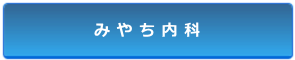 みやち内科